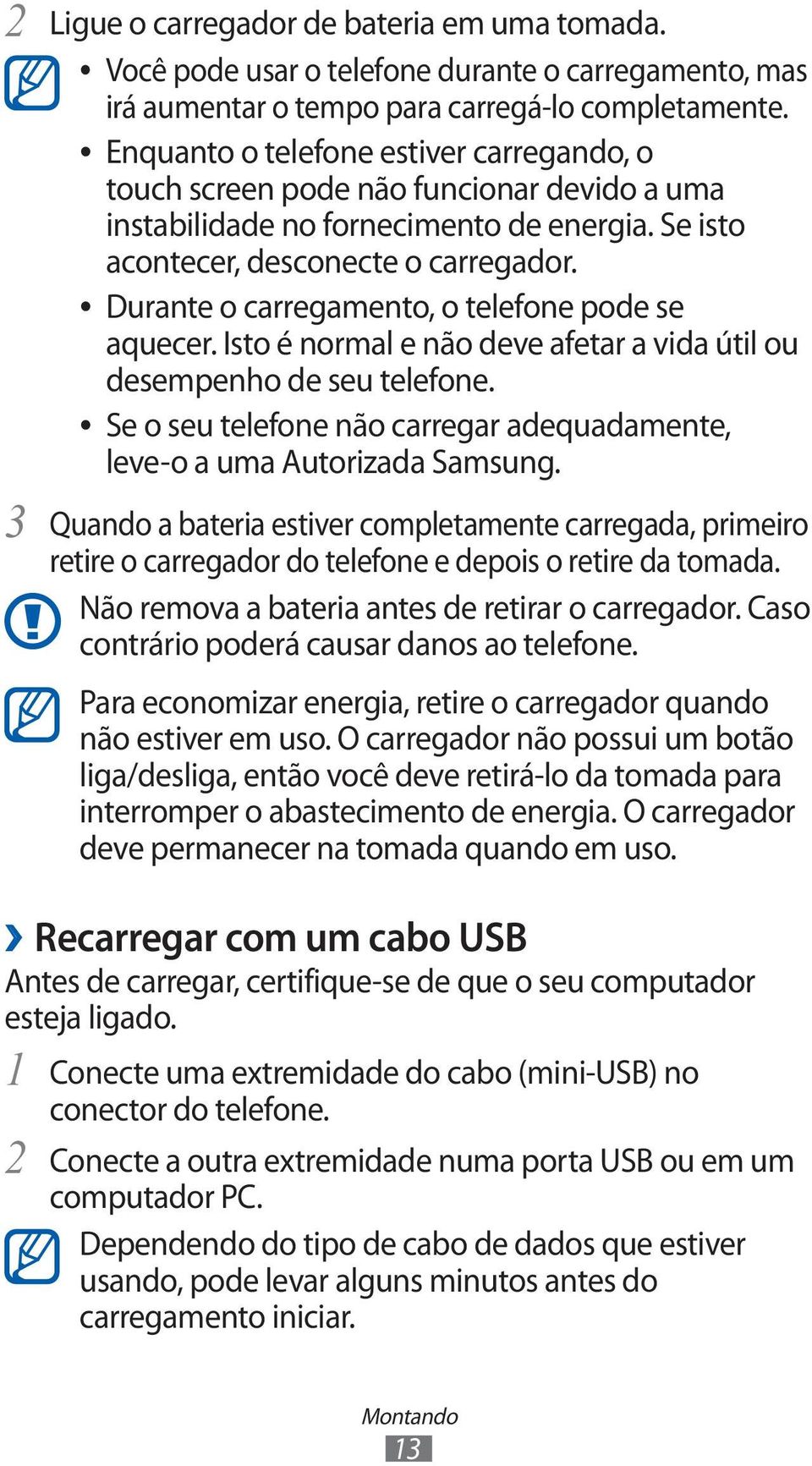 2 Ligue o carregador de bateria em uma tomada.

• Você pode usar o telefone durante o carregamento, mas irá aumentar o tempo para carregá-lo completamente.
• Enquanto o telefone estiver carregando, o touch screen pode não funcionar devido a uma instabilidade no fornecimento de energia. Se isto acontecer, desconecte o carregador.
• Durante o carregamento, o telefone pode se aquecer. Isto é normal e não deve afetar a vida útil ou desempenho de seu telefone.
• Se o seu telefone não carregar adequadamente, leve-o a uma Autorizada Samsung.

3 Quando a bateria estiver completamente carregada, primeiro retire o carregador do telefone e depois o retire da tomada.

Não remova a bateria antes de retirar o carregador. Caso contrário poderá causar danos ao telefone.

Para economizar energia, retire o carregador quando não estiver em uso. O carregador não possui um botão liga/desliga, então você deve retirá-lo da tomada para interromper o abastecimento de energia. O carregador deve permanecer na tomada quando em uso.

› Recarregar com um cabo USB

Antes de carregar, certifique-se de que o seu computador esteja ligado.

1 Conecte uma extremidade do cabo (mini-USB) no conector do telefone.

2 Conecte a outra extremidade numa porta USB ou em um computador PC.

Dependendo do tipo de cabo de dados que estiver usando, pode levar alguns minutos antes do carregamento iniciar.

Montando
13